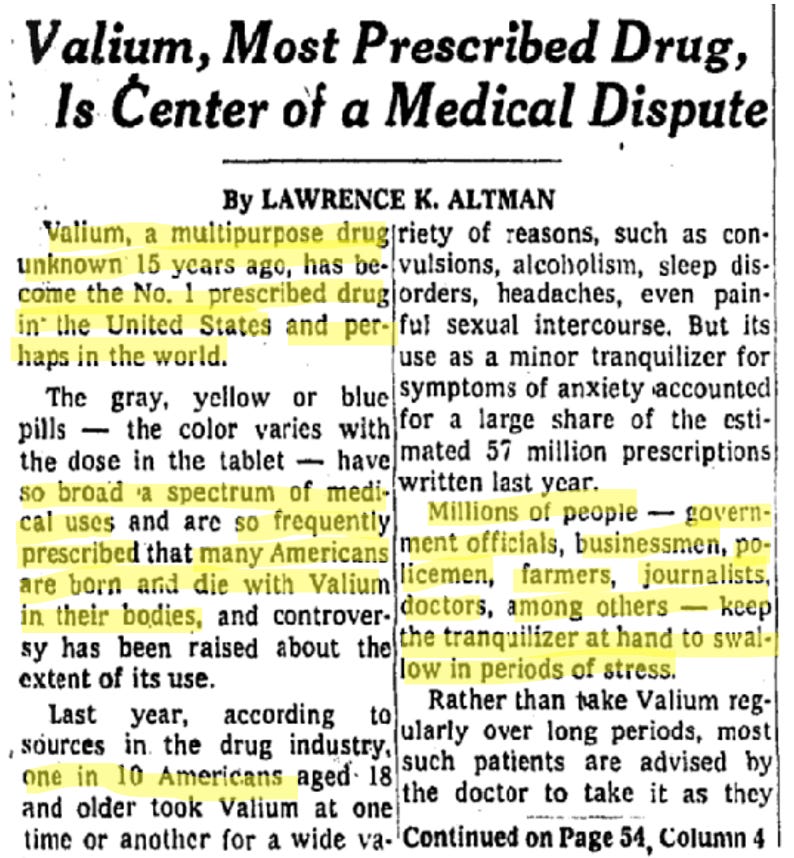 Valium, Most Prescribed Drug, Is Center of a Medical Dispute

By LAWRENCE K. ALTMAN

Valium, a multipurpose drug unknown 15 years ago, has become the No. 1 prescribed drug in the United States and perhaps in the world.

The gray, yellow or blue pills — the color varies with the dose in the tablet — have so broad a spectrum of medical uses and are so frequently prescribed that many Americans are born and die with Valium in their bodies, and controversy has been raised about the extent of its use.

Last year, according to sources in the drug industry, one in 10 Americans aged 18 and older took Valium at one time or another for a wide variety of reasons, such as convulsions, alcoholism, sleep disorders, headaches, even painful sexual intercourse. But its use as a minor tranquilizer for symptoms of anxiety accounted for a large share of the estimated 57 million prescriptions written last year.

Millions of people — government officials, businessmen, policemen, farmers, journalists, doctors, among others — keep the tranquilizer at hand to swallow in periods of stress.

Rather than take Valium regularly over long periods, most such patients are advised by the doctor to take it as they

Continued on Page 54, Column 4